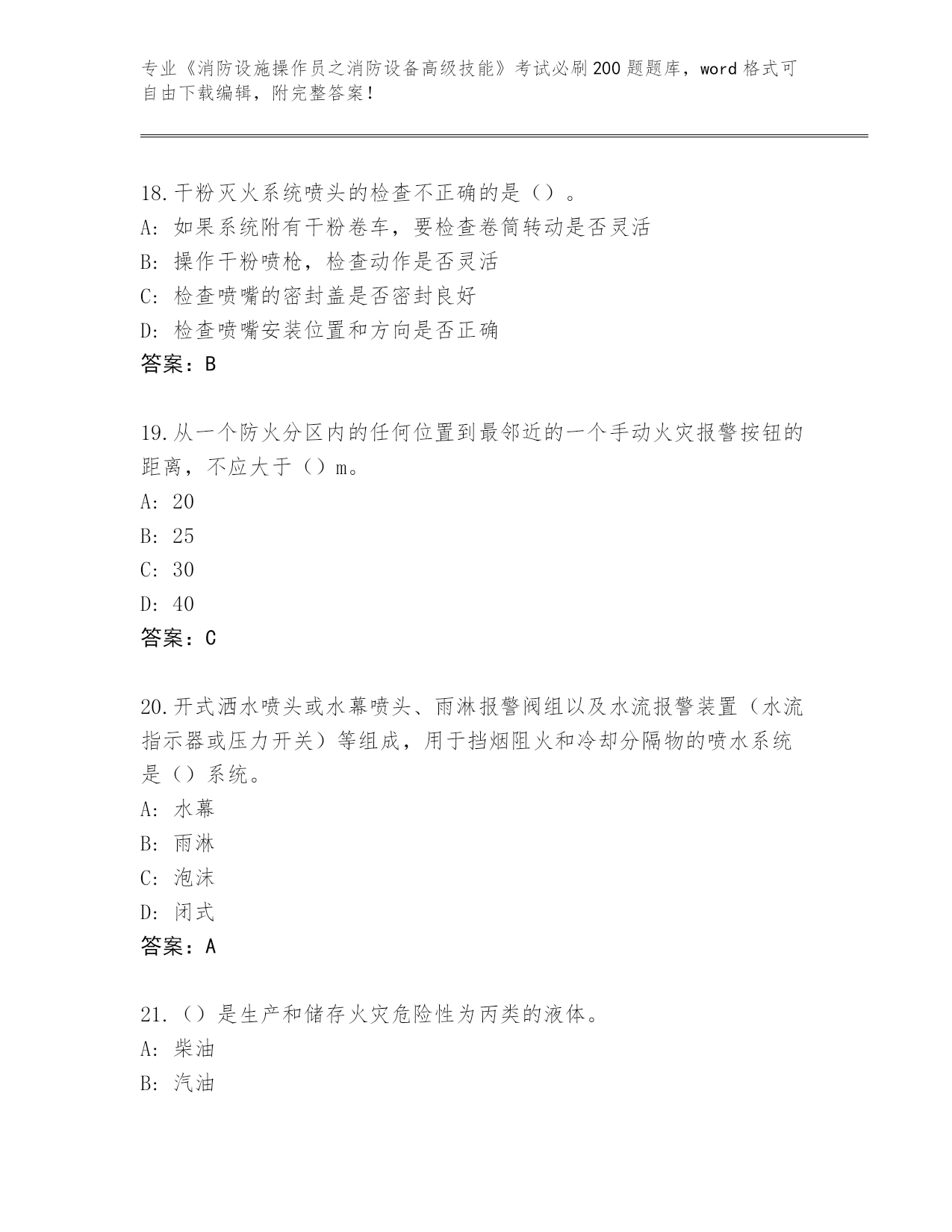 专业《消防设施操作员之消防设备高级技能》考试必刷200题题库，word格式可自由下载编辑，附完整答案！

18.干粉灭火系统喷头的检查不正确的是（）。
A：如果系统附有干粉卷车，要检查卷筒转动是否灵活
B：操作干粉喷枪，检查动作是否灵活
C：检查喷嘴的密封盖是否密封良好
D：检查喷嘴安装位置和方向是否正确
答案：B

19.从一个防火分区内的任何位置到最邻近的一个手动火灾报警按钮的距离，不应大于（）m。
A：20
B：25
C：30
D：40
答案：C

20.开式洒水喷头或水幕喷头、雨淋报警阀组以及水流报警装置（水流指示器或压力开关）等组成，用于挡烟阻火和冷却分隔物的喷水系统是（）系统。
A：水幕
B：雨淋
C：泡沫
D：闭式
答案：A

21.（）是生产和储存火灾危险性为丙类的液体。
A：柴油
B：汽油